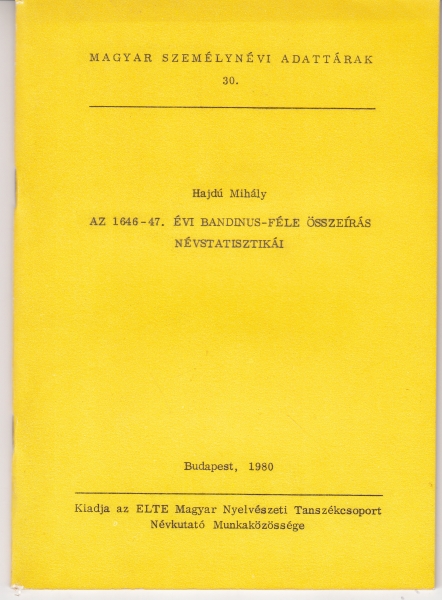 MAGYAR SZEMÉLYNÉVI ADATTÁRAK
30.

Hajdú Mihály

AZ 1646-47. ÉVI BANDINUS-FÉLE ÖSSZEÍRÁS
NÉVSTATISZTIKÁI

Budapest, 1980

Kiadja az ELTE Magyar Nyelvészeti Tanszékcsoport
Névkutató Munkaközössége